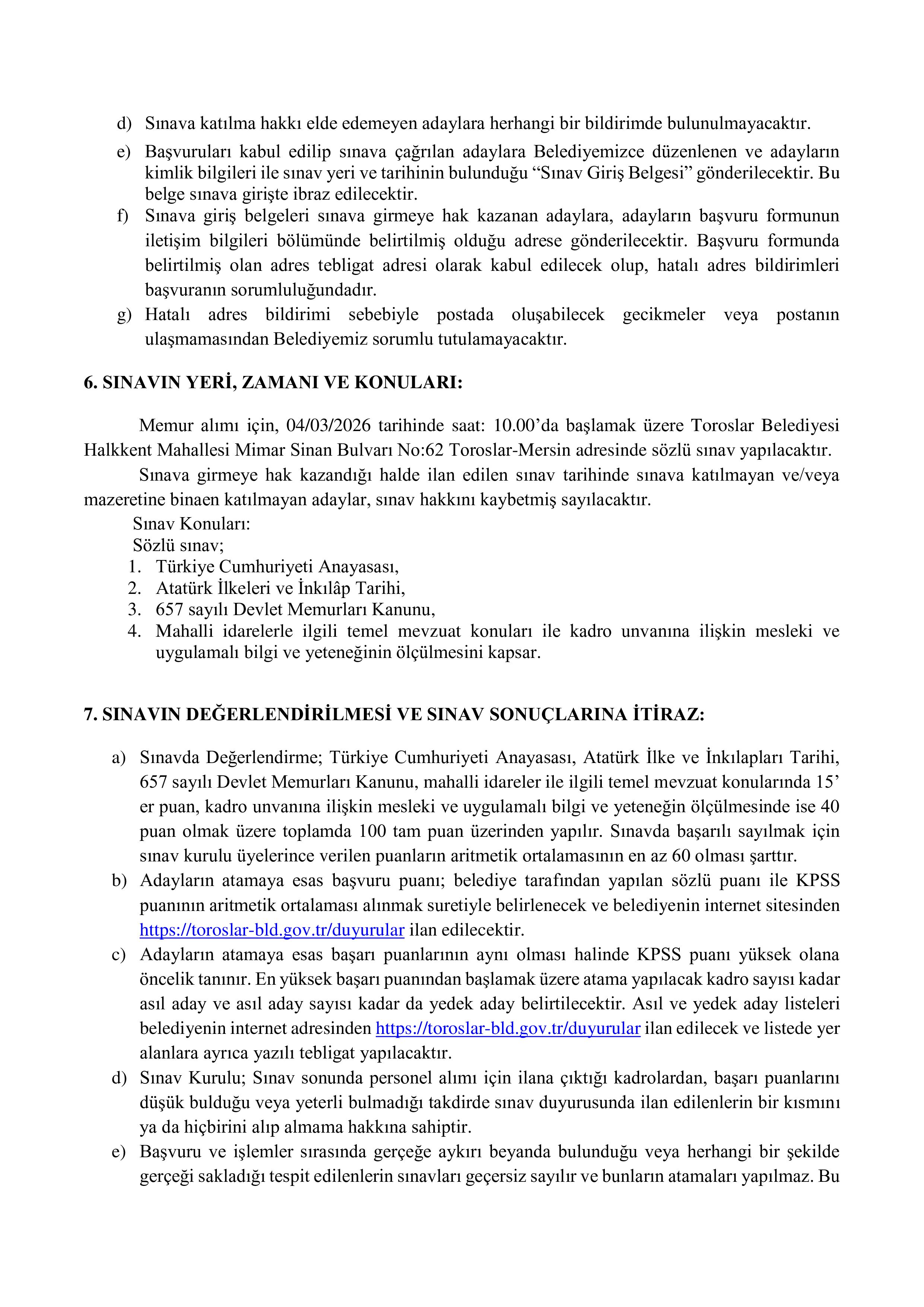 d) Sınava katılma hakkı elde edemeyen adaylara herhangi bir bildirimde bulunulmayacaktır.

e) Başvuruları kabul edilip sınava çağrılan adaylara Belediyemizce düzenlenen ve adayların kimlik bilgileri ile sınav yeri ve tarihinin bulunduğu “Sınav Giriş Belgesi” gönderilecektir. Bu belge sınava girişte ibraz edilecektir.

f) Sınava giriş belgeleri sınava girmeye hak kazanan adaylara, adayların başvuru formunun iletişim bilgileri bölümünde belirtilmiş olduğu adrese gönderilecektir. Başvuru formunda belirtilmiş olan adres tebligat adresi olarak kabul edilecek olup, hatalı adres bildirimleri başvuranın sorumluluğundadır.

g) Hatalı adres bildirimi sebebiyle postada oluşabilecek gecikmeler veya postanın ulaşmamasından Belediyemiz sorumlu tutulamayacaktır.

6. SINAVIN YERİ, ZAMANI VE KONULARI:

Memur alımı için, 04/03/2026 tarihinde saat: 10.00’da başlamak üzere Toroslar Belediyesi Halkkent Mahallesi Mimar Sinan Bulvarı No:62 Toroslar-Mersin adresinde sözlü sınav yapılacaktır.

Sınava girmeye hak kazandığı halde ilan edilen sınav tarihinde sınava katılmayan ve/veya mazeretine binaen katılmayan adaylar, sınav hakkını kaybetmiş sayılacaktır.

Sınav Konuları:
Sözlü sınav;
1. Türkiye Cumhuriyeti Anayasası,
2. Atatürk İlkeleri ve İnkılâp Tarihi,
3. 657 sayılı Devlet Memurları Kanunu,
4. Mahalli idarelerle ilgili temel mevzuat konuları ile kadro unvanına ilişkin mesleki ve uygulamalı bilgi ve yeteneğinin ölçülmesini kapsar.

7. SINAVIN DEĞERLENDİRİLMESİ VE SINAV SONUÇLARINA İTİRAZ:

a) Sınavda Değerlendirme; Türkiye Cumhuriyeti Anayasası, Atatürk İlke ve İnkılapları Tarihi, 657 sayılı Devlet Memurları Kanunu, mahalli idareler ile ilgili temel mevzuat konularında 15’ er puan, kadro unvanına ilişkin mesleki ve uygulamalı bilgi ve yeteneğin ölçülmesinde ise 40 puan olmak üzere toplamda 100 tam puan üzerinden yapılır. Sınavda başarılı sayılmak için sınav kurulu üyelerince verilen puanların aritmetik ortalamasının en az 60 olması şarttır.

b) Adayların atamaya esas başvuru puanı; belediye tarafından yapılan sözlü puanı ile KPSS puanının aritmetik ortalaması alınmak suretiyle belirlenecek ve belediyenin internet sitesinden https://toroslar-bld.gov.tr/duyurular ilan edilecektir.

c) Adayların atamaya esas başarı puanlarının aynı olması halinde KPSS puanı yüksek olana öncelik tanınır. En yüksek başarı puanından başlamak üzere atama yapılacak kadro sayısı kadar asıl aday ve asıl aday sayısı kadar da yedek aday belirtilecektir. Asıl ve yedek aday listeleri belediyenin internet adresinden https://toroslar-bld.gov.tr/duyurular ilan edilecek ve listede yer alanlara ayrıca yazılı tebligat yapılacaktır.

d) Sınav Kurulu; Sınav sonunda personel alımı için ilana çıktığı kadrolardan, başarı puanlarını düşük bulduğu veya yeterli bulmadığı takdirde sınav duyurusunda ilan edilenlerin bir kısmını ya da hiçbirini alıp almama hakkına sahiptir.

e) Başvuru ve işlemler sırasında gerçeğe aykırı beyanda bulunduğu veya herhangi bir şekilde gerçeği sakladığı tespit edilenlerin sınavları geçersiz sayılır ve bunların atamaları yapılmaz. Bu